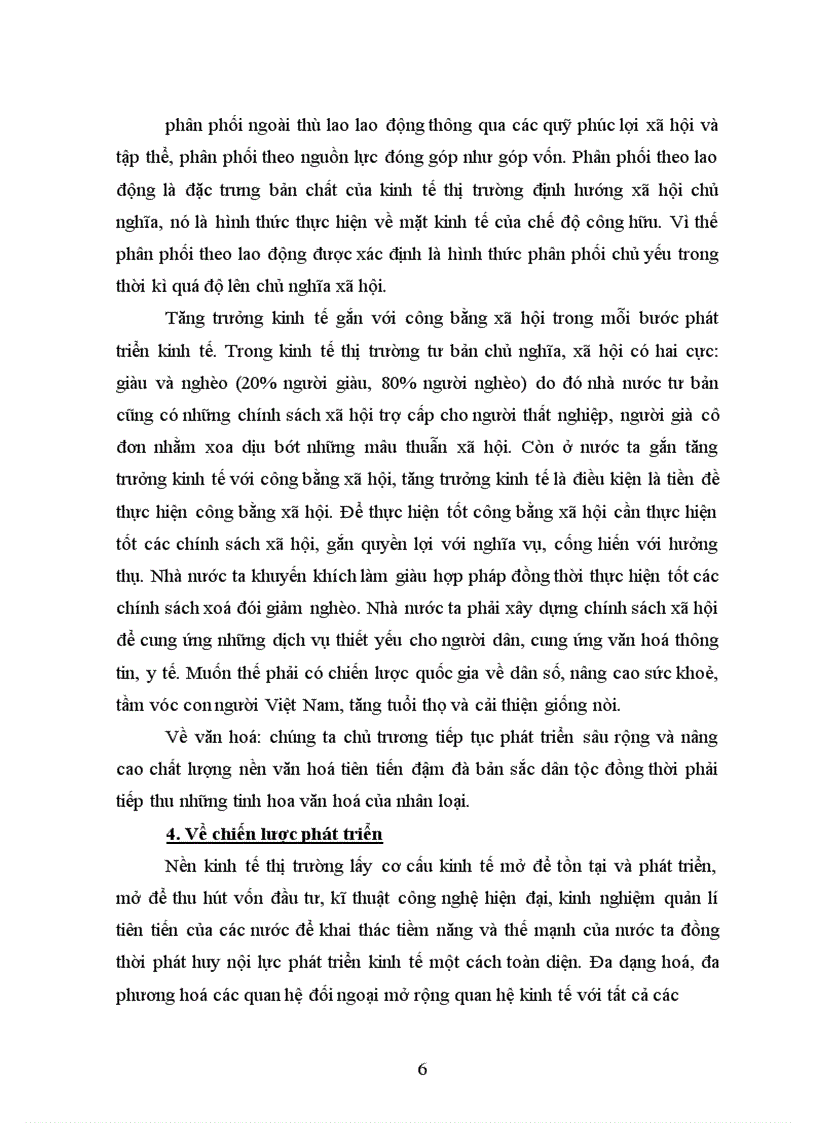 phân phối ngoài thù lao lao động thông qua các quỹ phúc lợi xã hội và tập thể, phân phối theo nguồn lực đóng góp như góp vốn. Phân phối theo lao động là đặc trưng bản chất của kinh tế thị trường định hướng xã hội chủ nghĩa, nó là hình thức thực hiện về mặt kinh tế của chế độ công hữu. Vì thế phân phối theo lao động được xác định là hình thức phân phối chủ yếu trong thời kì quá độ lên chủ nghĩa xã hội.

Tăng trưởng kinh tế gắn với công bằng xã hội trong mỗi bước phát triển kinh tế. Trong kinh tế thị trường tư bản chủ nghĩa, xã hội có hai cực: giàu và nghèo (20% người giàu, 80% người nghèo) do đó nhà nước tư bản cũng có những chính sách xã hội trợ cấp cho người thất nghiệp, người già cô đơn nhằm xoa dịu bớt những mâu thuẫn xã hội. Còn ở nước ta gắn tăng trưởng kinh tế với công bằng xã hội, tăng trưởng kinh tế là điều kiện là tiền đề thực hiện công bằng xã hội. Để thực hiện tốt công bằng xã hội cần thực hiện tốt các chính sách xã hội, gắn quyền lợi với nghĩa vụ, cống hiến với hưởng thụ. Nhà nước ta khuyến khích làm giàu hợp pháp đồng thời thực hiện tốt các chính sách xoá đói giảm nghèo. Nhà nước ta phải xây dựng chính sách xã hội để cung ứng những dịch vụ thiết yếu cho người dân, cung ứng văn hoá thông tin, y tế. Muốn thế phải có chiến lược quốc gia về dân số, nâng cao sức khoẻ, tầm vóc con người Việt Nam, tăng tuổi thọ và cải thiện giống nòi.

Về văn hoá: chúng ta chủ trương tiếp tục phát triển sâu rộng và nâng cao chất lượng nền văn hoá tiên tiến đậm đà bản sắc dân tộc đồng thời phải tiếp thu những tinh hoa văn hoá của nhân loại.

4. Về chiến lược phát triển

Nền kinh tế thị trường lấy cơ cấu kinh tế mở để tồn tại và phát triển, mở để thu hút vốn đầu tư, kĩ thuật công nghệ hiện đại, kinh nghiệm quản lí tiên tiến của các nước để khai thác tiềm năng và thế mạnh của nước ta đồng thời phát huy nội lực phát triển kinh tế một cách toàn diện. Đa dạng hoá, đa phương hoá các quan hệ đối ngoại mở rộng quan hệ kinh tế với tất cả các

6